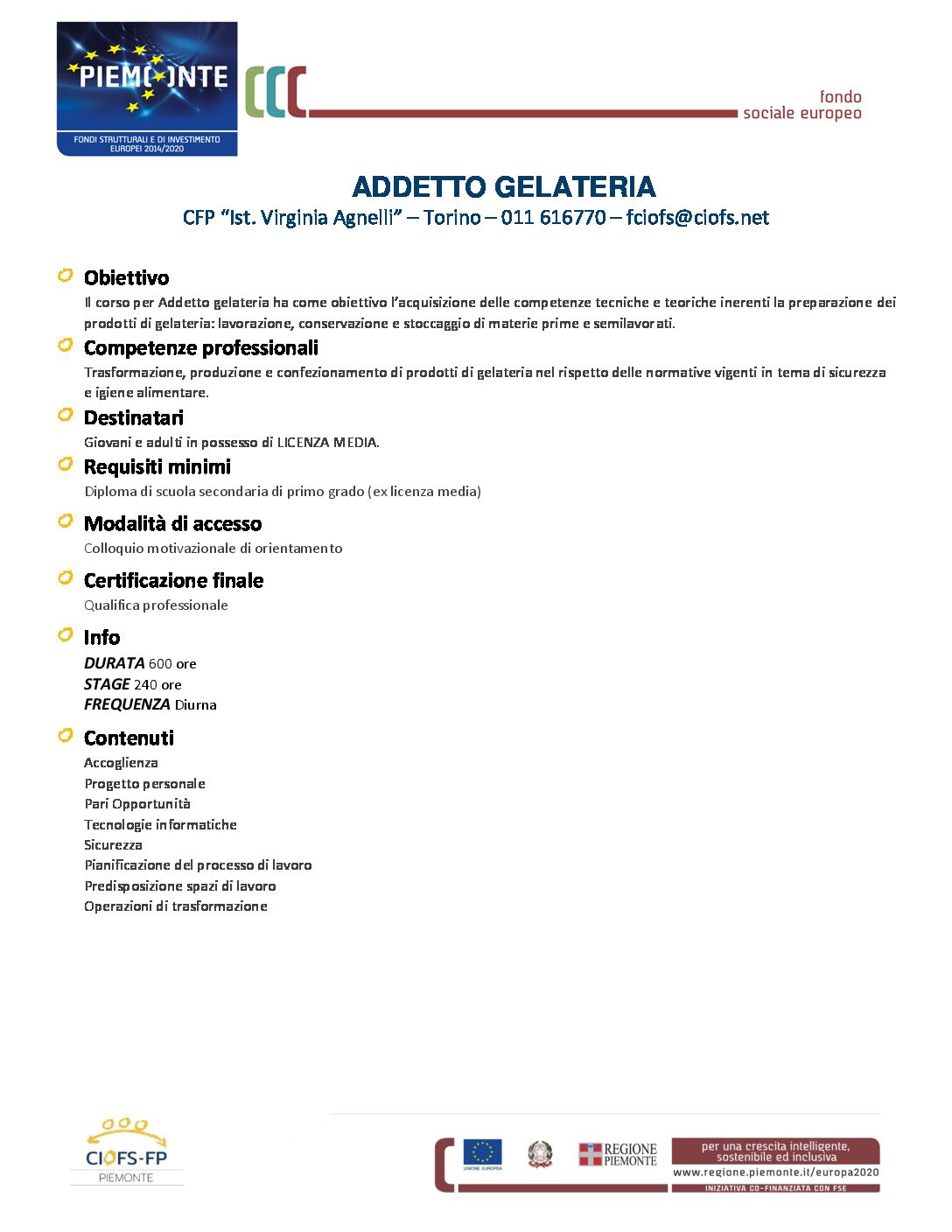 PIEMONTE
FONDI STRUTTURALI E DI INVESTIMENTO EUROPEI 2014/2020

fondo
sociale europeo

ADDETTO GELATERIA
CFP "Ist. Virginia Agnelli" – Torino – 011 616770 – fciofs@ciofs.net

Obiettivo
Il corso per Addetto gelateria ha come obiettivo l'acquisizione delle competenze tecniche e teoriche inerenti la preparazione dei prodotti di gelateria: lavorazione, conservazione e stoccaggio di materie prime e semilavorati.

Competenze professionali
Trasformazione, produzione e confezionamento di prodotti di gelateria nel rispetto delle normative vigenti in tema di sicurezza e igiene alimentare.

Destinatari
Giovani e adulti in possesso di LICENZA MEDIA.

Requisiti minimi
Diploma di scuola secondaria di primo grado (ex licenza media)

Modalità di accesso
Colloquio motivazionale di orientamento

Certificazione finale
Qualifica professionale

Info
DURATA 600 ore
STAGE 240 ore
FREQUENZA Diurna

Contenuti
Accoglienza
Progetto personale
Pari Opportunità
Tecnologie informatiche
Sicurezza
Pianificazione del processo di lavoro
Predisposizione spazi di lavoro
Operazioni di trasformazione

CIOFS-FP
PIEMONTE

UNIONE EUROPEA
REGIONE PIEMONTE
per una crescita intelligente, sostenibile ed inclusiva
www.regione.piemonte.it/europa2020
INIZIATIVA CO-FINANZIATA CON FSE